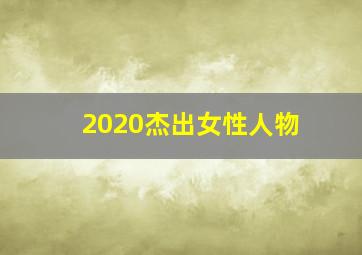 2020杰出女性人物